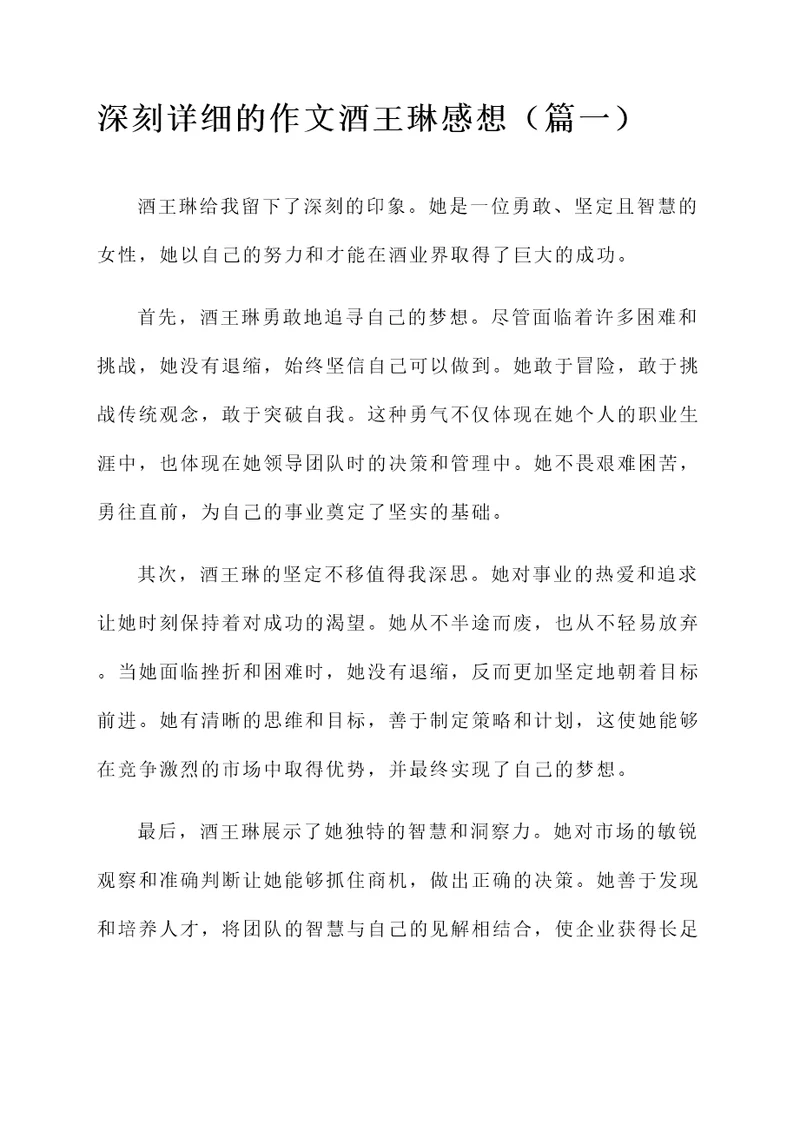 深刻详细的作文酒王琳感想（篇一）

酒王琳给我留下了深刻的印象。她是一位勇敢、坚定且智慧的女性，她以自己的努力和才能在酒业界取得了巨大的成功。

首先，酒王琳勇敢地追寻自己的梦想。尽管面临着许多困难和挑战，她没有退缩，始终坚信自己可以做到。她敢于冒险，敢于挑战传统观念，敢于突破自我。这种勇气不仅体现在她个人的职业生涯中，也体现在她领导团队时的决策和管理中。她不畏艰难困苦，勇往直前，为自己的事业奠定了坚实的基础。

其次，酒王琳的坚定不移值得我深思。她对事业的热爱和追求让她时刻保持着对成功的渴望。她从不半途而废，也从不轻易放弃。当她面临挫折和困难时，她没有退缩，反而更加坚定地朝着目标前进。她有清晰的思维和目标，善于制定策略和计划，这使她能够在竞争激烈的市场中取得优势，并最终实现了自己的梦想。

最后，酒王琳展示了她独特的智慧和洞察力。她对市场的敏锐观察和准确判断让她能够抓住商机，做出正确的决策。她善于发现和培养人才，将团队的智慧与自己的见解相结合，使企业获得长足